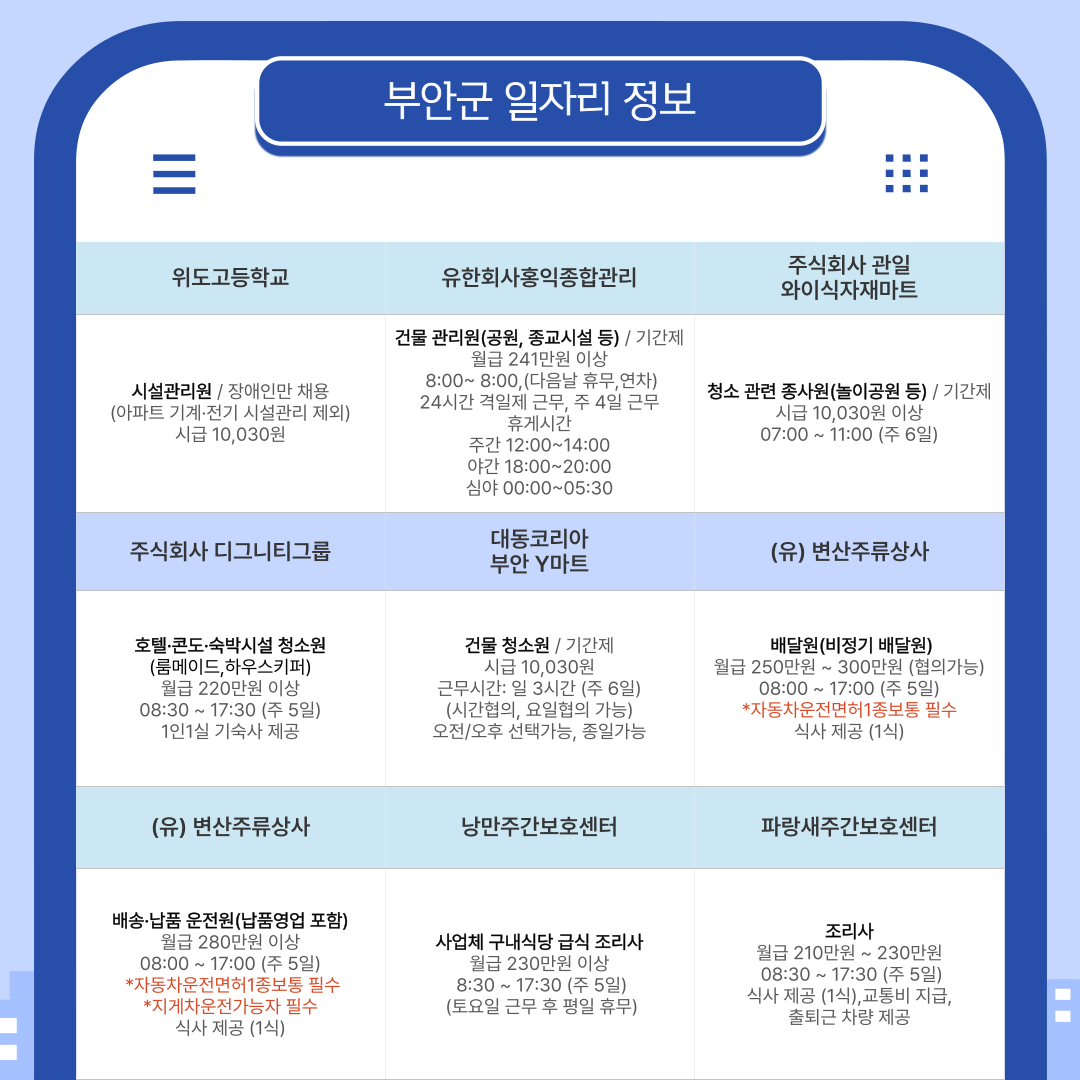 부안군 일자리 정보

| 위도고등학교 | 유한회사홍익종합관리 | 주식회사 관일 와이식자재마트 |
|---|---|---|
| 시설관리원 / 장애인만 채용 (아파트 기계·전기 시설관리 제외) 시급 10,030원 | 건물 관리원(공원, 종교시설 등) / 기간제 월급 241만원 이상 8:00~ 8:00,(다음날 휴무,연차) 24시간 격일제 근무, 주 4일 근무 휴게시간 주간 12:00~14:00 야간 18:00~20:00 심야 00:00~05:30 | 청소 관련 종사원(놀이공원 등) / 기간제 시급 10,030원 이상 07:00 ~ 11:00 (주 6일) |
| 주식회사 디그니티그룹 | 대동코리아 부안 Y마트 | (유) 변산주류상사 |
| 호텔·콘도·숙박시설 청소원 (룸메이드,하우스키퍼) 월급 220만원 이상 08:30 ~ 17:30 (주 5일) 1인1실 기숙사 제공 | 건물 청소원 / 기간제 시급 10,030원 근무시간: 일 3시간 (주 6일) (시간협의, 요일협의 가능) 오전/오후 선택가능, 종일가능 | 배달원(비정기 배달원) 월급 250만원 ~ 300만원 (협의가능) 08:00 ~ 17:00 (주 5일) *자동차운전면허1종보통 필수 식사 제공 (1식) |
| (유) 변산주류상사 | 낭만주간보호센터 | 파랑새주간보호센터 |
| 배송·납품 운전원(납품영업 포함) 월급 280만원 이상 08:00 ~ 17:00 (주 5일) *자동차운전면허1종보통 필수 *지게차운전가능자 필수 식사 제공 (1식) | 사업체 구내식당 급식 조리사 월급 230만원 이상 8:30 ~ 17:30 (주 5일) (토요일 근무 후 평일 휴무) | 조리사 월급 210만원 ~ 230만원 08:30 ~ 17:30 (주 5일) 식사 제공 (1식),교통비 지급, 출퇴근 차량 제공 |